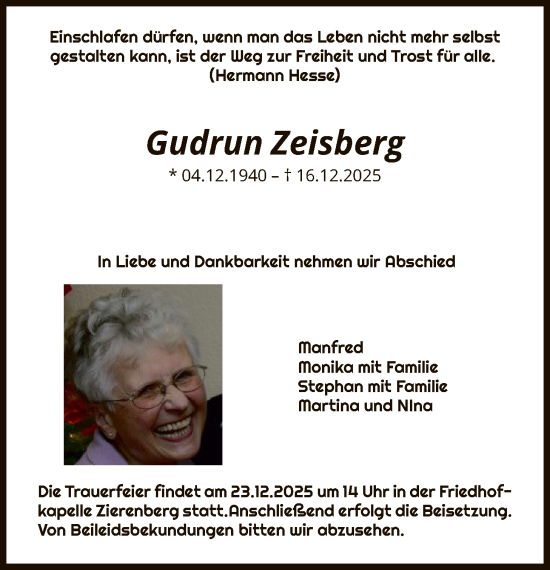 Einschlafen dürfen, wenn man das Leben nicht mehr selbst gestalten kann, ist der Weg zur Freiheit und Trost für alle.
(Hermann Hesse)

Gudrun Zeisberg
* 04.12.1940 – † 16.12.2025

In Liebe und Dankbarkeit nehmen wir Abschied

Manfred
Monika mit Familie
Stephan mit Familie
Martina und NIna

Die Trauerfeier findet am 23.12.2025 um 14 Uhr in der Friedhofkapelle Zierenberg statt.Anschließend erfolgt die Beisetzung. Von Beileidsbekundungen bitten wir abzusehen.